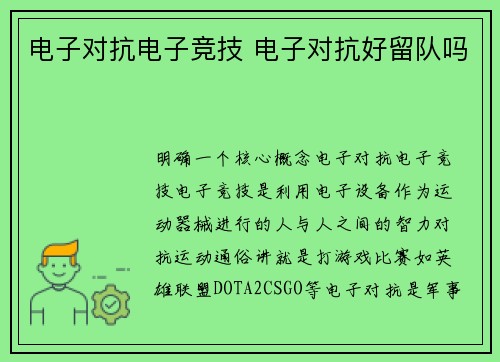 电子对抗电子竞技 电子对抗好留队吗

明确一个核心概念电子对抗电子竞技电子竞技是利用电子设备作为运动器械进行的人与人之间的智力对抗运动通俗讲就是打游戏比赛如英雄联盟DOTA2CSGO等电子对抗是军事